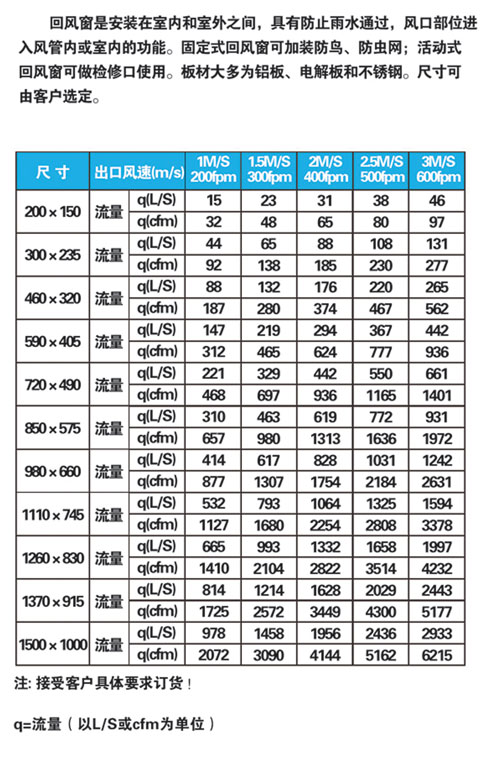 回风窗是安装在室内和室外之间，具有防止雨水通过，风口部位进入风管内或室内的功能。固定式回风窗可加装防鸟、防虫网；活动式回风窗可做检修口使用。板材大多为铝板、电解板和不锈钢。尺寸可由客户选定。

| 尺寸 | 出口风速(m/s) | | 1M/S 200fpm | 1.5M/S 300fpm | 2M/S 400fpm | 2.5M/S 500fpm | 3M/S 600fpm |
|---|---|---|---|---|---|---|---|
| 200×150 | 流量 | q(L/S) | 15 | 23 | 31 | 38 | 46 |
| | | q(cfm) | 32 | 48 | 65 | 80 | 97 |
| 300×235 | 流量 | q(L/S) | 44 | 65 | 88 | 108 | 131 |
| | | q(cfm) | 92 | 138 | 185 | 230 | 277 |
| 460×320 | 流量 | q(L/S) | 88 | 132 | 176 | 220 | 265 |
| | | q(cfm) | 187 | 280 | 374 | 467 | 562 |
| 590×405 | 流量 | q(L/S) | 147 | 219 | 294 | 367 | 442 |
| | | q(cfm) | 312 | 465 | 624 | 777 | 936 |
| 720×490 | 流量 | q(L/S) | 221 | 329 | 442 | 550 | 661 |
| | | q(cfm) | 468 | 697 | 936 | 1165 | 1401 |
| 850×575 | 流量 | q(L/S) | 310 | 463 | 619 | 772 | 931 |
| | | q(cfm) | 657 | 980 | 1313 | 1636 | 1972 |
| 980×660 | 流量 | q(L/S) | 414 | 617 | 828 | 1031 | 1242 |
| | | q(cfm) | 877 | 1307 | 1754 | 2184 | 2631 |
| 1110×745 | 流量 | q(L/S) | 532 | 793 | 1064 | 1325 | 1594 |
| | | q(cfm) | 1127 | 1680 | 2254 | 2808 | 3378 |
| 1260×830 | 流量 | q(L/S) | 665 | 993 | 1332 | 1658 | 1997 |
| | | q(cfm) | 1410 | 2104 | 2822 | 3514 | 4232 |
| 1370×915 | 流量 | q(L/S) | 814 | 1214 | 1628 | 2029 | 2443 |
| | | q(cfm) | 1725 | 2572 | 3449 | 4300 | 5177 |
| 1500×1000 | 流量 | q(L/S) | 978 | 1458 | 1956 | 2436 | 2933 |
| | | q(cfm) | 2072 | 3090 | 4144 | 5162 | 6215 |

注: 接受客户具体要求订货！

q=流量（以L/S或cfm为单位）